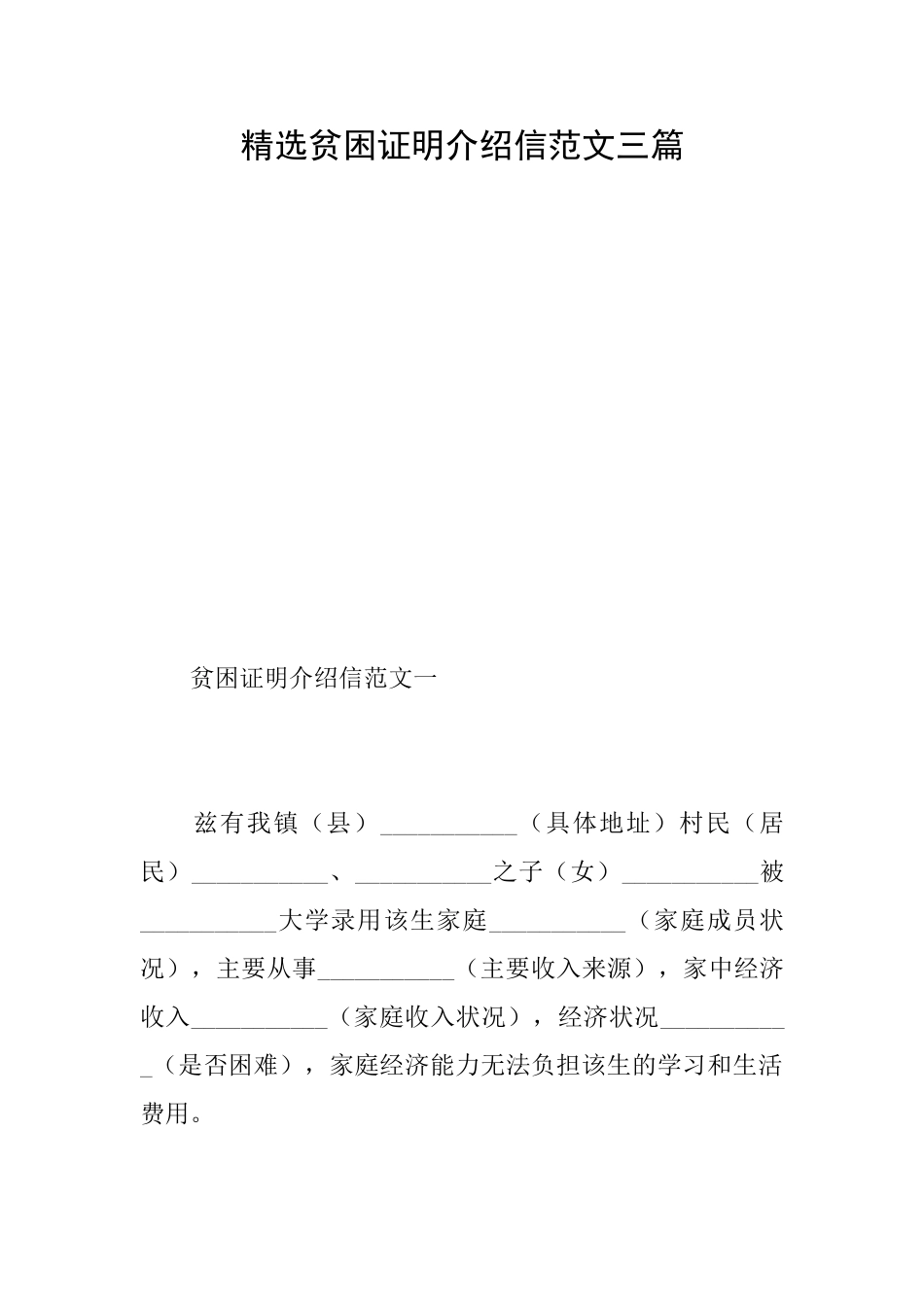 精选贫困证明介绍信范文三篇

贫困证明介绍信范文一

兹有我镇（县）___________（具体地址）村民（居民）___________、___________之子（女）___________被___________大学录用该生家庭___________（家庭成员状况），主要从事___________（主要收入来源），家中经济收入___________（家庭收入状况），经济状况___________（是否困难），家庭经济能力无法负担该生的学习和生活费用。